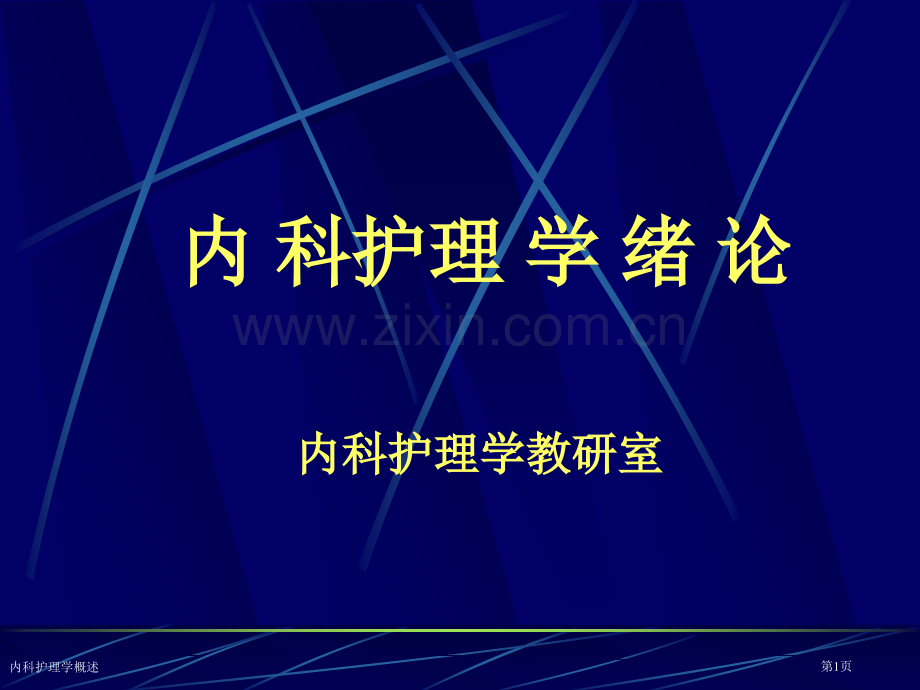 内 科护理 学 绪 论

www.zixin.com.cn

内科护理学教研室

内科护理学概述

第1页